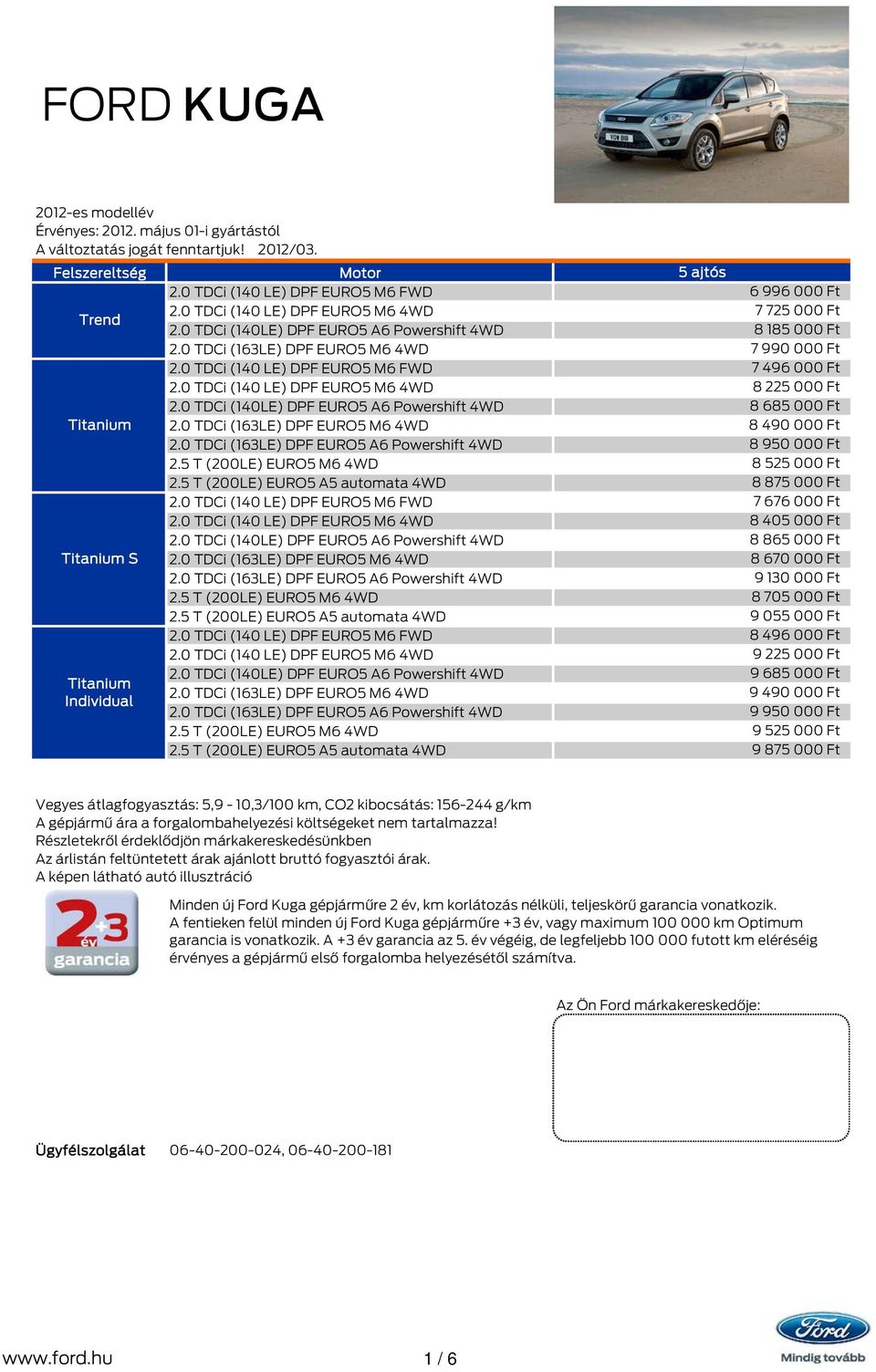 FORD KUGA

2012-es modellév
Érvényes: 2012. május 01-i gyártástól
A változtatás jogát fenntartjuk! 2012/03.

| Felszereltség | Motor | 5 ajtós |
|---|---|---|
| Trend | 2.0 TDCi (140 LE) DPF EURO5 M6 FWD | 6 996 000 Ft |
| | 2.0 TDCi (140 LE) DPF EURO5 M6 4WD | 7 725 000 Ft |
| | 2.0 TDCi (140LE) DPF EURO5 A6 Powershift 4WD | 8 185 000 Ft |
| | 2.0 TDCi (163LE) DPF EURO5 M6 4WD | 7 990 000 Ft |
| Titanium | 2.0 TDCi (140 LE) DPF EURO5 M6 FWD | 7 496 000 Ft |
| | 2.0 TDCi (140 LE) DPF EURO5 M6 4WD | 8 225 000 Ft |
| | 2.0 TDCi (140LE) DPF EURO5 A6 Powershift 4WD | 8 685 000 Ft |
| | 2.0 TDCi (163LE) DPF EURO5 M6 4WD | 8 490 000 Ft |
| | 2.0 TDCi (163LE) DPF EURO5 A6 Powershift 4WD | 8 950 000 Ft |
| | 2.5 T (200LE) EURO5 M6 4WD | 8 525 000 Ft |
| | 2.5 T (200LE) EURO5 A5 automata 4WD | 8 875 000 Ft |
| Titanium S | 2.0 TDCi (140 LE) DPF EURO5 M6 FWD | 7 676 000 Ft |
| | 2.0 TDCi (140 LE) DPF EURO5 M6 4WD | 8 405 000 Ft |
| | 2.0 TDCi (140LE) DPF EURO5 A6 Powershift 4WD | 8 865 000 Ft |
| | 2.0 TDCi (163LE) DPF EURO5 M6 4WD | 8 670 000 Ft |
| | 2.0 TDCi (163LE) DPF EURO5 A6 Powershift 4WD | 9 130 000 Ft |
| | 2.5 T (200LE) EURO5 M6 4WD | 8 705 000 Ft |
| | 2.5 T (200LE) EURO5 A5 automata 4WD | 9 055 000 Ft |
| Titanium Individual | 2.0 TDCi (140 LE) DPF EURO5 M6 FWD | 8 496 000 Ft |
| | 2.0 TDCi (140 LE) DPF EURO5 M6 4WD | 9 225 000 Ft |
| | 2.0 TDCi (140LE) DPF EURO5 A6 Powershift 4WD | 9 685 000 Ft |
| | 2.0 TDCi (163LE) DPF EURO5 M6 4WD | 9 490 000 Ft |
| | 2.0 TDCi (163LE) DPF EURO5 A6 Powershift 4WD | 9 950 000 Ft |
| | 2.5 T (200LE) EURO5 M6 4WD | 9 525 000 Ft |
| | 2.5 T (200LE) EURO5 A5 automata 4WD | 9 875 000 Ft |

Vegyes átlagfogyasztás: 5,9 - 10,3/100 km, CO2 kibocsátás: 156-244 g/km
A gépjármű ára a forgalombahelyezési költségeket nem tartalmazza!
Részletekről érdeklődjön márkakereskedésünkben
Az árlistán feltüntetett árak ajánlott bruttó fogyasztói árak.
A képen látható autó illusztráció

2 év +3 garancia

Minden új Ford Kuga gépjárműre 2 év, km korlátozás nélküli, teljeskörű garancia vonatkozik. A fentieken felül minden új Ford Kuga gépjárműre +3 év, vagy maximum 100 000 km Optimum garancia is vonatkozik. A +3 év garancia az 5. év végéig, de legfeljebb 100 000 futott km eléréséig érvényes a gépjármű első forgalomba helyezésétől számítva.

Az Ön Ford márkakereskedője:

Ügyfélszolgálat 06-40-200-024, 06-40-200-181

www.ford.hu 1 / 6 Ford Mindig tovább